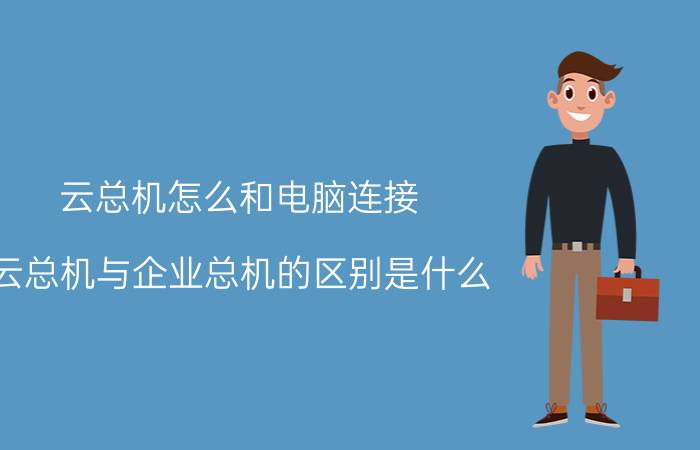 云总机怎么和电脑连接

云总机与企业总机的区别是什么